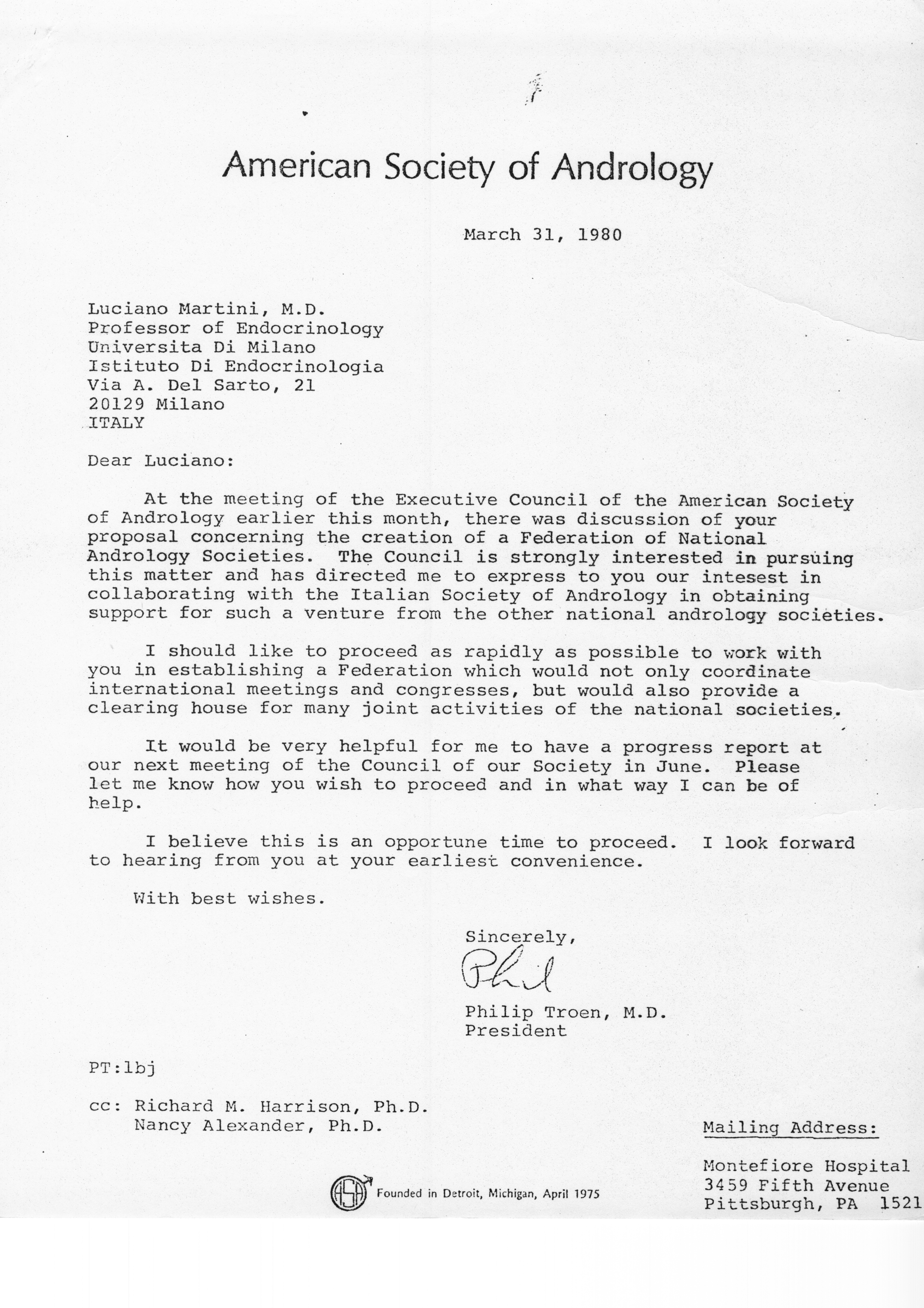 American Society of Andrology

March 31, 1980

Luciano Martini, M.D.
Professor of Endocrinology
Universita Di Milano
Istituto Di Endocrinologia
Via A. Del Sarto, 21
20129 Milano
ITALY

Dear Luciano:

At the meeting of the Executive Council of the American Society of Andrology earlier this month, there was discussion of your proposal concerning the creation of a Federation of National Andrology Societies. The Council is strongly interested in pursuing this matter and has directed me to express to you our intesest in collaborating with the Italian Society of Andrology in obtaining support for such a venture from the other national andrology societies.

I should like to proceed as rapidly as possible to work with you in establishing a Federation which would not only coordinate international meetings and congresses, but would also provide a clearing house for many joint activities of the national societies.

It would be very helpful for me to have a progress report at our next meeting of the Council of our Society in June. Please let me know how you wish to proceed and in what way I can be of help.

I believe this is an opportune time to proceed. I look forward to hearing from you at your earliest convenience.

With best wishes.

Sincerely,

Phil

Philip Troen, M.D.
President

PT:lbj

cc: Richard M. Harrison, Ph.D.
Nancy Alexander, Ph.D.

Mailing Address:

Montefiore Hospital
3459 Fifth Avenue
Pittsburgh, PA 1521

ASA Founded in Detroit, Michigan, April 1975